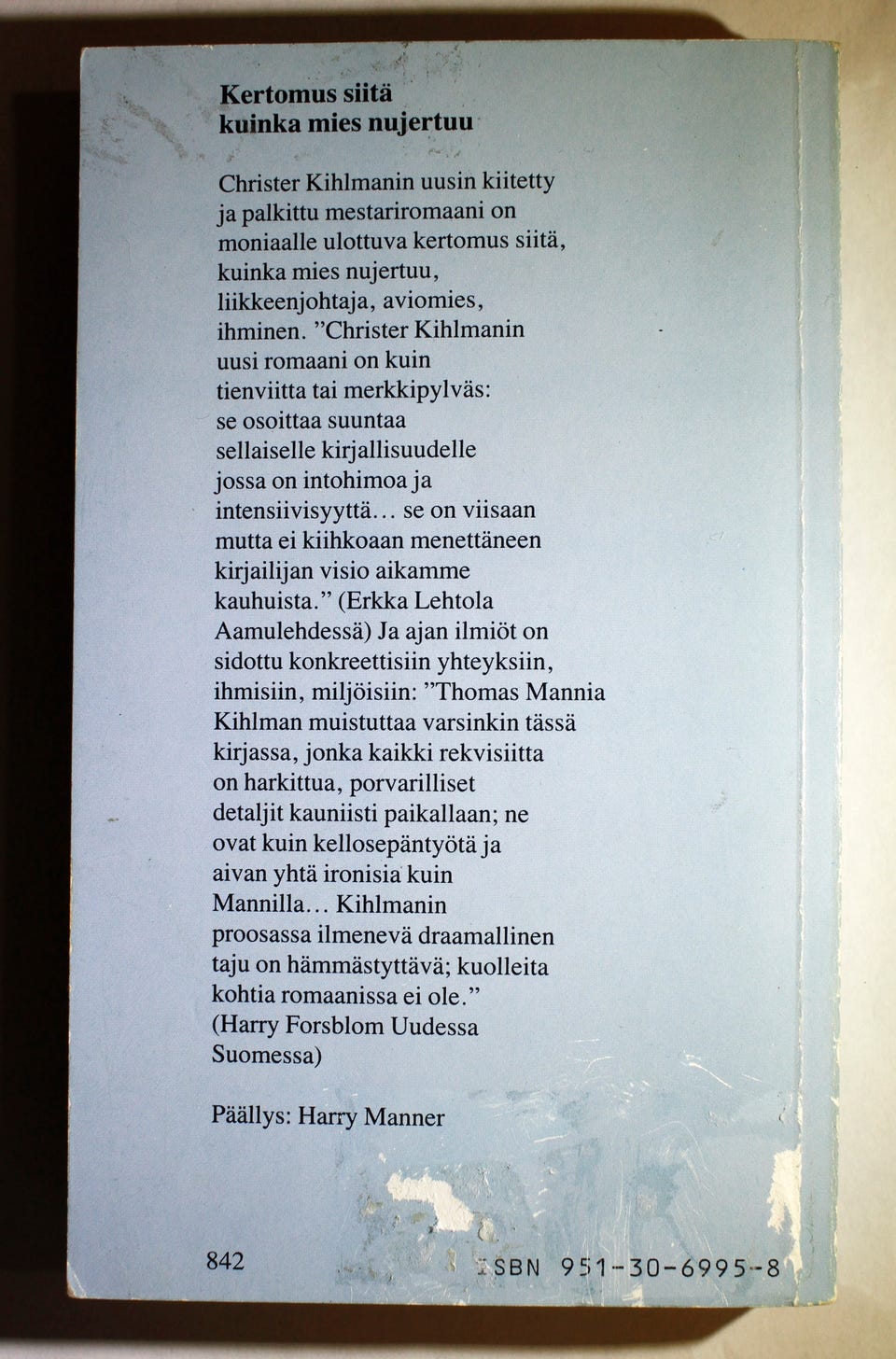 Kertomus siitä
kuinka mies nujertuu

Christer Kihlmanin uusin kiitetty ja palkittu mestariromaani on moniaalle ulottuva kertomus siitä, kuinka mies nujertuu, liikkeenjohtaja, aviomies, ihminen. "Christer Kihlmanin uusi romaani on kuin tienviitta tai merkkipylväs: se osoittaa suuntaa sellaiselle kirjallisuudelle jossa on intohimoa ja intensiivisyyttä... se on viisaan mutta ei kiihkoaan menettäneen kirjailijan visio aikamme kauhuista." (Erkka Lehtola Aamulehdessä) Ja ajan ilmiöt on sidottu konkreettisiin yhteyksiin, ihmisiin, miljöisiin: "Thomas Mannia Kihlman muistuttaa varsinkin tässä kirjassa, jonka kaikki rekvisiitta on harkittua, porvarilliset detaljit kauniisti paikallaan; ne ovat kuin kellosepäntyötä ja aivan yhtä ironisia kuin Mannilla... Kihlmanin proosassa ilmenevä draamallinen taju on hämmästyttävä; kuolleita kohtia romaanissa ei ole."
(Harry Forsblom Uudessa Suomessa)

Päällys: Harry Manner

842

ISBN 951-30-6995-8